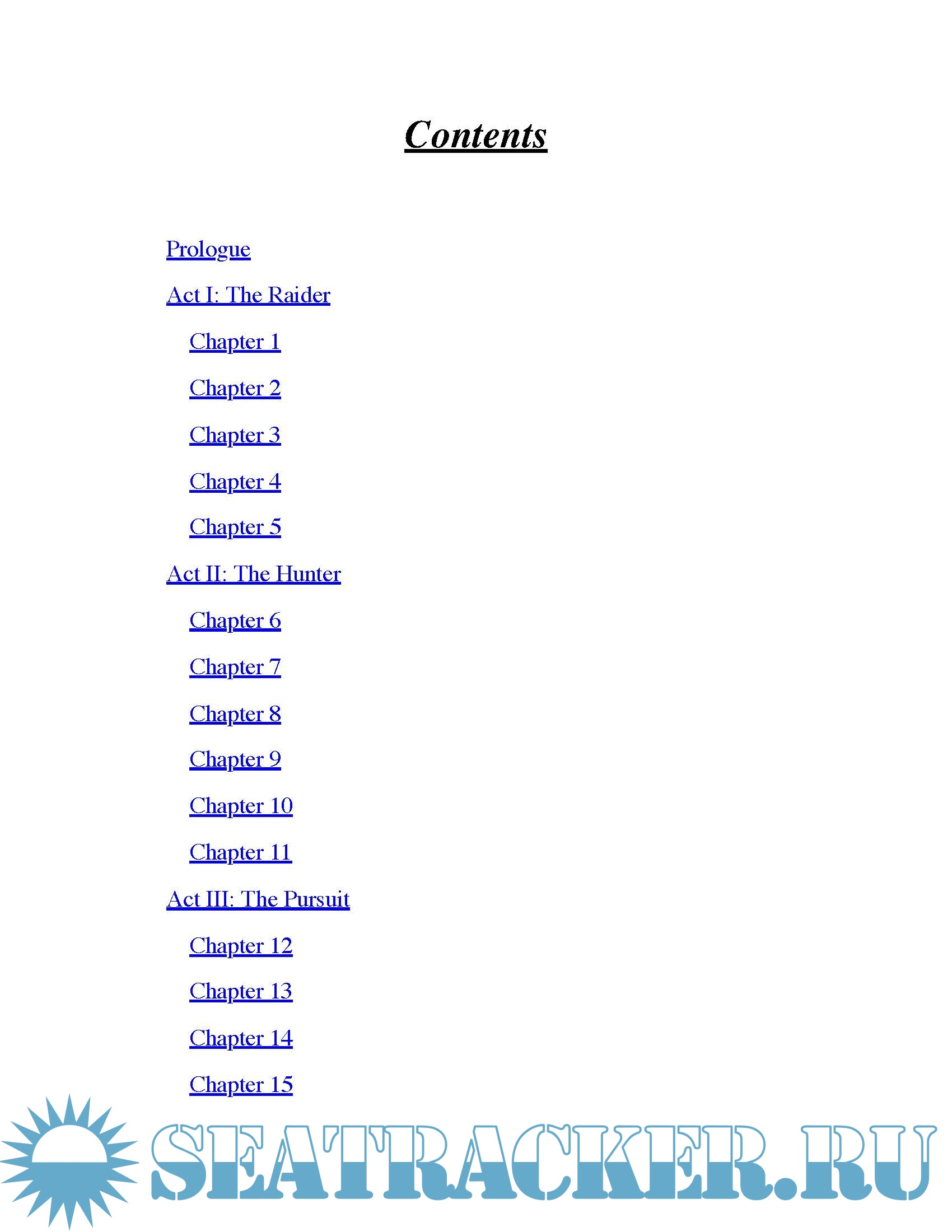 Contents

Prologue

Act I: The Raider

Chapter 1

Chapter 2

Chapter 3

Chapter 4

Chapter 5

Act II: The Hunter

Chapter 6

Chapter 7

Chapter 8

Chapter 9

Chapter 10

Chapter 11

Act III: The Pursuit

Chapter 12

Chapter 13

Chapter 14

Chapter 15

SEATRACKER.RU